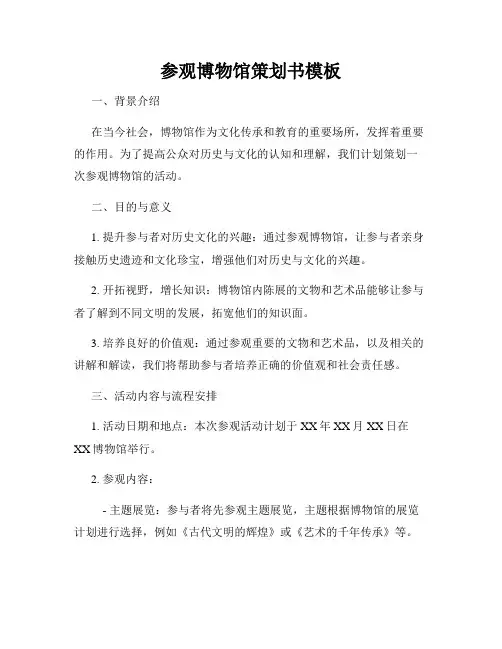 参观博物馆策划书模板

一、背景介绍

在当今社会，博物馆作为文化传承和教育的重要场所，发挥着重要的作用。为了提高公众对历史与文化的认知和理解，我们计划策划一次参观博物馆的活动。

二、目的与意义

1. 提升参与者对历史文化的兴趣：通过参观博物馆，让参与者亲身接触历史遗迹和文化珍宝，增强他们对历史与文化的兴趣。

2. 开拓视野，增长知识：博物馆内陈展的文物和艺术品能够让参与者了解到不同文明的发展，拓宽他们的知识面。

3. 培养良好的价值观：通过参观重要的文物和艺术品，以及相关的讲解和解读，我们将帮助参与者培养正确的价值观和社会责任感。

三、活动内容与流程安排

1. 活动日期和地点：本次参观活动计划于 XX 年 XX 月 XX 日在 XX 博物馆举行。

2. 参观内容：

- 主题展览：参与者将先参观主题展览，主题根据博物馆的展览计划进行选择，例如《古代文明的辉煌》或《艺术的千年传承》等。